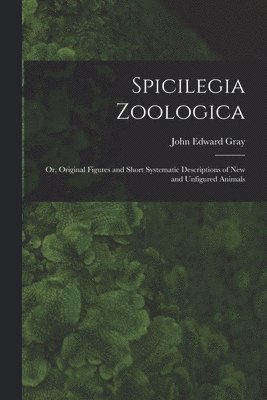 Spicilegia Zoologica

John Edward Gray

Or, Original Figures and Short Systematic Descriptions of New and Unfigured Animals